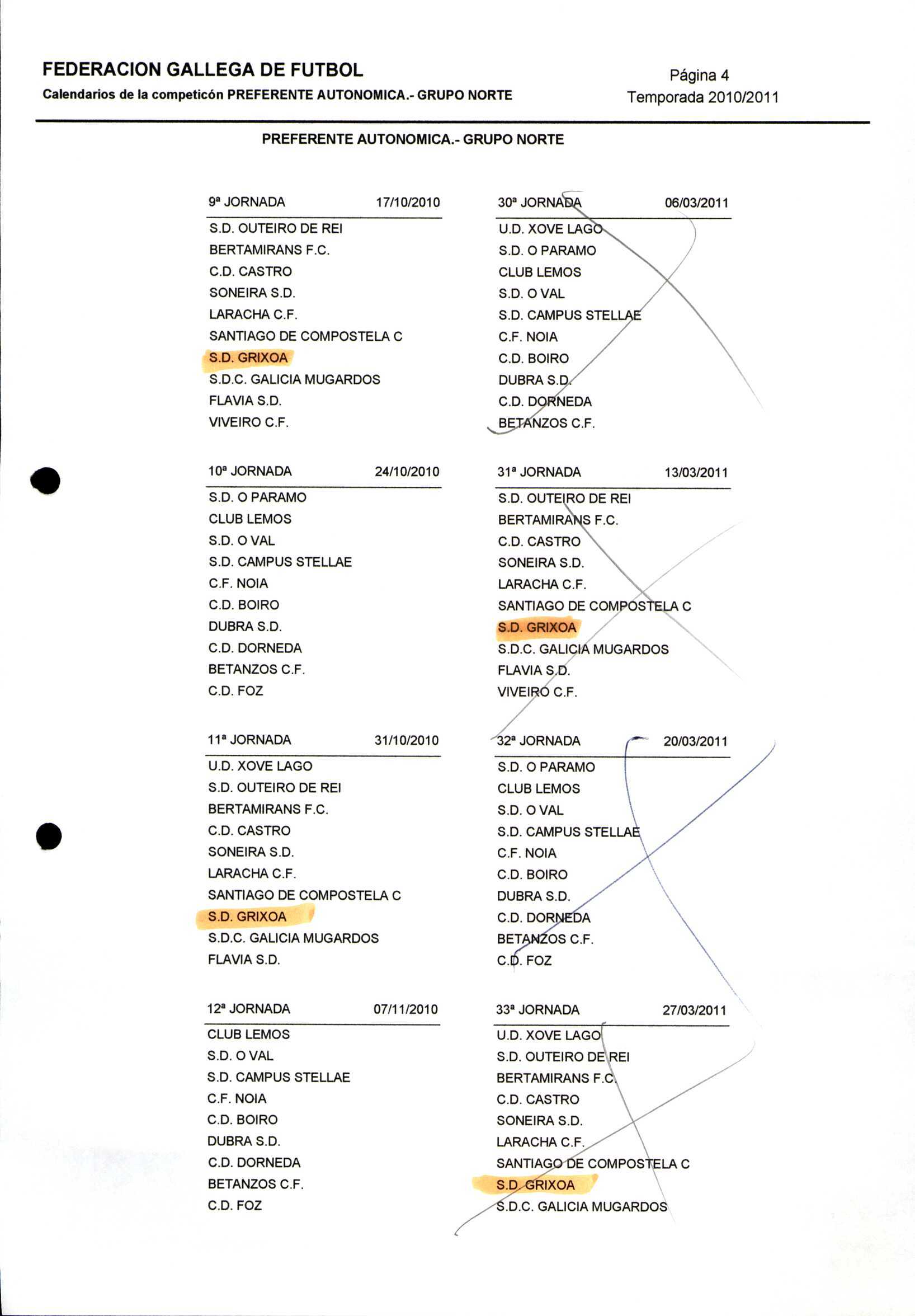 FEDERACION GALLEGA DE FUTBOL
Calendarios de la competicón PREFERENTE AUTONOMICA.- GRUPO NORTE

Página 4
Temporada 2010/2011

PREFERENTE AUTONOMICA.- GRUPO NORTE

9ª JORNADA 17/10/2010

S.D. OUTEIRO DE REI
BERTAMIRANS F.C.
C.D. CASTRO
SONEIRA S.D.
LARACHA C.F.
SANTIAGO DE COMPOSTELA C
S.D. GRIXOA
S.D.C. GALICIA MUGARDOS
FLAVIA S.D.
VIVEIRO C.F.

10ª JORNADA 24/10/2010

S.D. O PARAMO
CLUB LEMOS
S.D. O VAL
S.D. CAMPUS STELLAE
C.F. NOIA
C.D. BOIRO
DUBRA S.D.
C.D. DORNEDA
BETANZOS C.F.
C.D. FOZ

11ª JORNADA 31/10/2010

U.D. XOVE LAGO
S.D. OUTEIRO DE REI
BERTAMIRANS F.C.
C.D. CASTRO
SONEIRA S.D.
LARACHA C.F.
SANTIAGO DE COMPOSTELA C
S.D. GRIXOA
S.D.C. GALICIA MUGARDOS
FLAVIA S.D.

12ª JORNADA 07/11/2010

CLUB LEMOS
S.D. O VAL
S.D. CAMPUS STELLAE
C.F. NOIA
C.D. BOIRO
DUBRA S.D.
C.D. DORNEDA
BETANZOS C.F.
C.D. FOZ

30ª JORNADA 06/03/2011

U.D. XOVE LAGO
S.D. O PARAMO
CLUB LEMOS
S.D. O VAL
S.D. CAMPUS STELLAE
C.F. NOIA
C.D. BOIRO
DUBRA S.D.
C.D. DORNEDA
BETANZOS C.F.

31ª JORNADA 13/03/2011

S.D. OUTEIRO DE REI
BERTAMIRANS F.C.
C.D. CASTRO
SONEIRA S.D.
LARACHA C.F.
SANTIAGO DE COMPOSTELA C
S.D. GRIXOA
S.D.C. GALICIA MUGARDOS
FLAVIA S.D.
VIVEIRO C.F.

32ª JORNADA 20/03/2011

S.D. O PARAMO
CLUB LEMOS
S.D. O VAL
S.D. CAMPUS STELLAE
C.F. NOIA
C.D. BOIRO
DUBRA S.D.
C.D. DORNEDA
BETANZOS C.F.
C.D. FOZ

33ª JORNADA 27/03/2011

U.D. XOVE LAGO
S.D. OUTEIRO DE REI
BERTAMIRANS F.C.
C.D. CASTRO
SONEIRA S.D.
LARACHA C.F.
SANTIAGO DE COMPOSTELA C
S.D. GRIXOA
S.D.C. GALICIA MUGARDOS